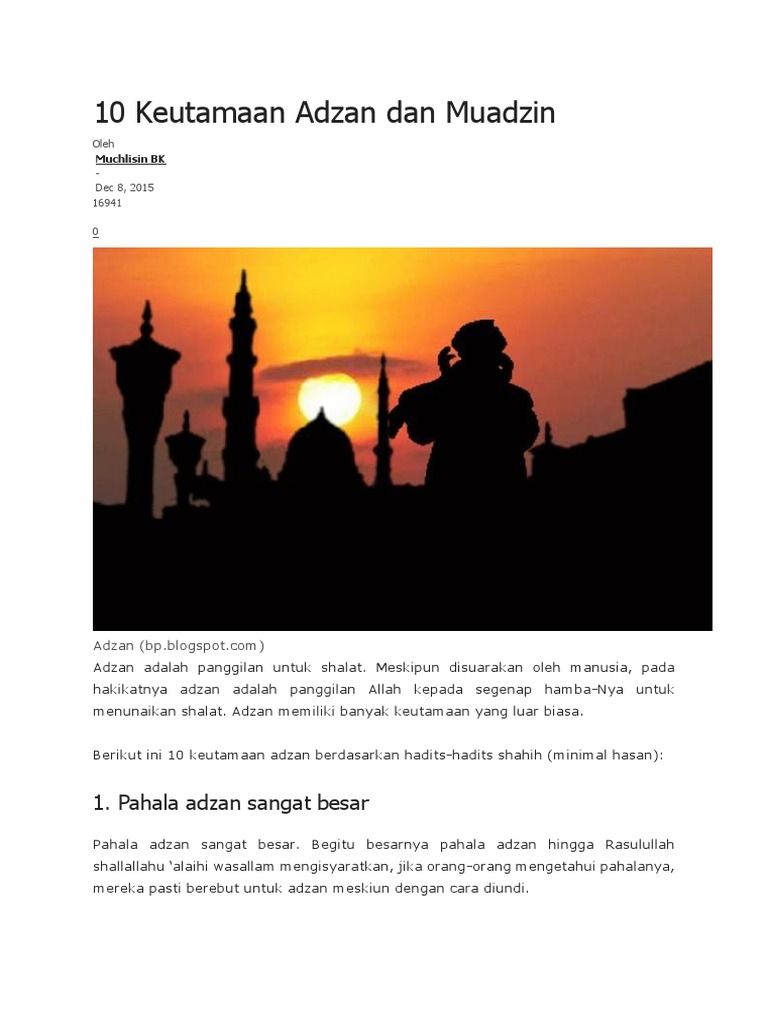 10 Keutamaan Adzan dan Muadzin

Oleh
Muchlisin BK
-
Dec 8, 2015
16941

0

Adzan (bp.blogspot.com)

Adzan adalah panggilan untuk shalat. Meskipun disuarakan oleh manusia, pada hakikatnya adzan adalah panggilan Allah kepada segenap hamba-Nya untuk menunaikan shalat. Adzan memiliki banyak keutamaan yang luar biasa.

Berikut ini 10 keutamaan adzan berdasarkan hadits-hadits shahih (minimal hasan):

1. Pahala adzan sangat besar

Pahala adzan sangat besar. Begitu besarnya pahala adzan hingga Rasulullah shallallahu 'alaihi wasallam mengisyaratkan, jika orang-orang mengetahui pahalanya, mereka pasti berebut untuk adzan meskiun dengan cara diundi.